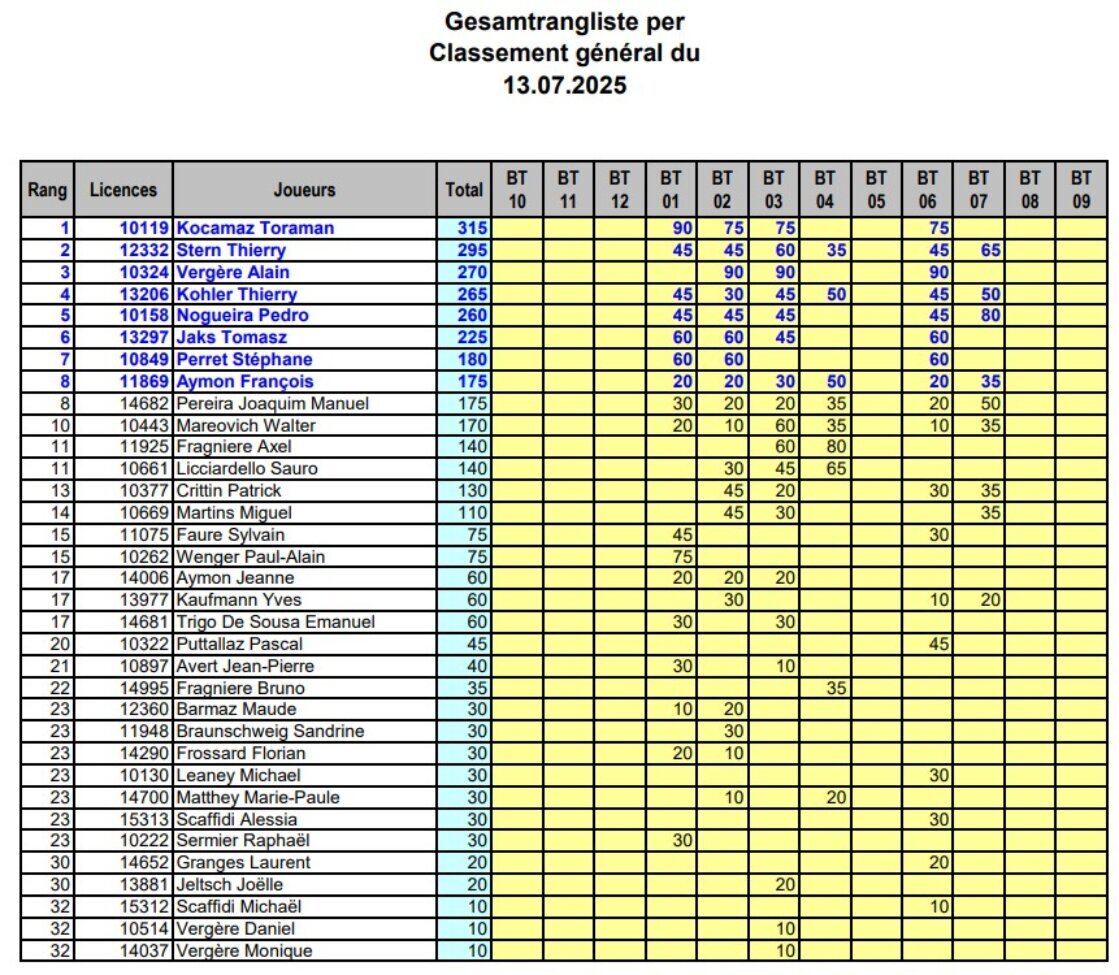 Gesamtrangliste per
Classement général du
13.07.2025

| Rang | Licences | Joueurs | Total | BT 10 | BT 11 | BT 12 | BT 01 | BT 02 | BT 03 | BT 04 | BT 05 | BT 06 | BT 07 | BT 08 | BT 09 |
|---|---|---|---|---|---|---|---|---|---|---|---|---|---|---|---|
| 1 | 10119 | Kocamaz Toraman | 315 | | | | 90 | 75 | 75 | | | 75 | | | |
| 2 | 12332 | Stern Thierry | 295 | | | | 45 | 45 | 60 | 35 | | 45 | 65 | | |
| 3 | 10324 | Vergère Alain | 270 | | | | | 90 | 90 | | | 90 | | | |
| 4 | 13206 | Kohler Thierry | 265 | | | | 45 | 30 | 45 | 50 | | 45 | 50 | | |
| 5 | 10158 | Nogueira Pedro | 260 | | | | 45 | 45 | 45 | | | 45 | 80 | | |
| 6 | 13297 | Jaks Tomasz | 225 | | | | 60 | 60 | 45 | | | 60 | | | |
| 7 | 10849 | Perret Stéphane | 180 | | | | 60 | 60 | | | | 60 | | | |
| 8 | 11869 | Aymon François | 175 | | | | 20 | 20 | 30 | 50 | | 20 | 35 | | |
| 8 | 14682 | Pereira Joaquim Manuel | 175 | | | | 30 | 20 | 20 | 35 | | 20 | 50 | | |
| 10 | 10443 | Mareovich Walter | 170 | | | | 20 | 10 | 60 | 35 | | 10 | 35 | | |
| 11 | 11925 | Fragniere Axel | 140 | | | | | | 60 | 80 | | | | | |
| 11 | 10661 | Licciardello Sauro | 140 | | | | | 30 | 45 | 65 | | | | | |
| 13 | 10377 | Crittin Patrick | 130 | | | | | 45 | 20 | | | 30 | 35 | | |
| 14 | 10669 | Martins Miguel | 110 | | | | | 45 | 30 | | | | 35 | | |
| 15 | 11075 | Faure Sylvain | 75 | | | | 45 | | | | | 30 | | | |
| 15 | 10262 | Wenger Paul-Alain | 75 | | | | 75 | | | | | | | | |
| 17 | 14006 | Aymon Jeanne | 60 | | | | 20 | 20 | 20 | | | | | | |
| 17 | 13977 | Kaufmann Yves | 60 | | | | | 30 | | | | 10 | 20 | | |
| 17 | 14681 | Trigo De Sousa Emanuel | 60 | | | | 30 | | 30 | | | | | | |
| 20 | 10322 | Puttallaz Pascal | 45 | | | | | | | | | 45 | | | |
| 21 | 10897 | Avert Jean-Pierre | 40 | | | | 30 | | 10 | | | | | | |
| 22 | 14995 | Fragniere Bruno | 35 | | | | | | | 35 | | | | | |
| 23 | 12360 | Barmaz Maude | 30 | | | | 10 | 20 | | | | | | | |
| 23 | 11948 | Braunschweig Sandrine | 30 | | | | | 30 | | | | | | | |
| 23 | 14290 | Frossard Florian | 30 | | | | 20 | 10 | | | | | | | |
| 23 | 10130 | Leaney Michael | 30 | | | | | | | | | 30 | | | |
| 23 | 14700 | Matthey Marie-Paule | 30 | | | | | 10 | | 20 | | | | | |
| 23 | 15313 | Scaffidi Alessia | 30 | | | | | | | | | 30 | | | |
| 23 | 10222 | Sermier Raphaël | 30 | | | | 30 | | | | | | | | |
| 30 | 14652 | Granges Laurent | 20 | | | | | | | | | 20 | | | |
| 30 | 13881 | Jeltsch Joëlle | 20 | | | | | | 20 | | | | | | |
| 32 | 15312 | Scaffidi Michaël | 10 | | | | | | | | | 10 | | | |
| 32 | 10514 | Vergère Daniel | 10 | | | | | | 10 | | | | | | |
| 32 | 14037 | Vergère Monique | 10 | | | | | | 10 | | | | | | |